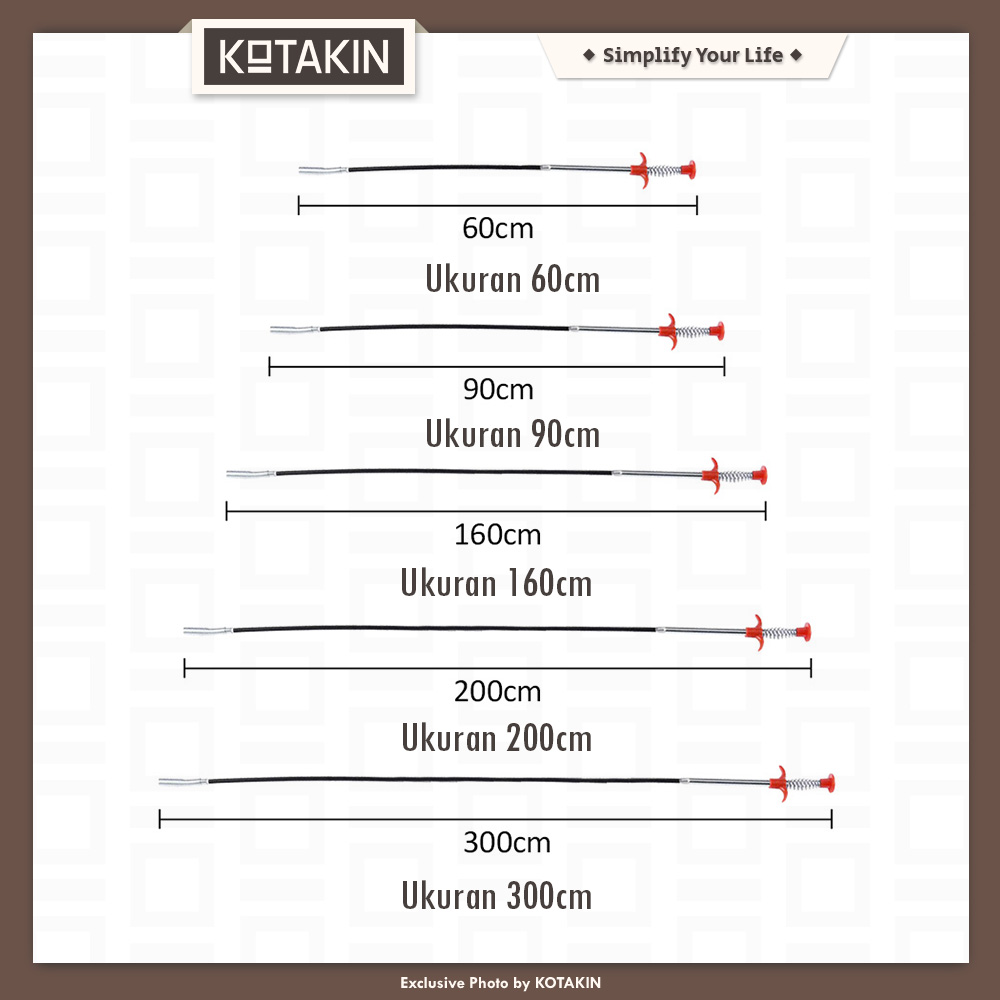 KOTAKIN

◆ Simplify Your Life ◆

60cm

Ukuran 60cm

90cm

Ukuran 90cm

160cm

Ukuran 160cm

200cm

Ukuran 200cm

300cm

Ukuran 300cm

Exclusive Photo by KOTAKIN